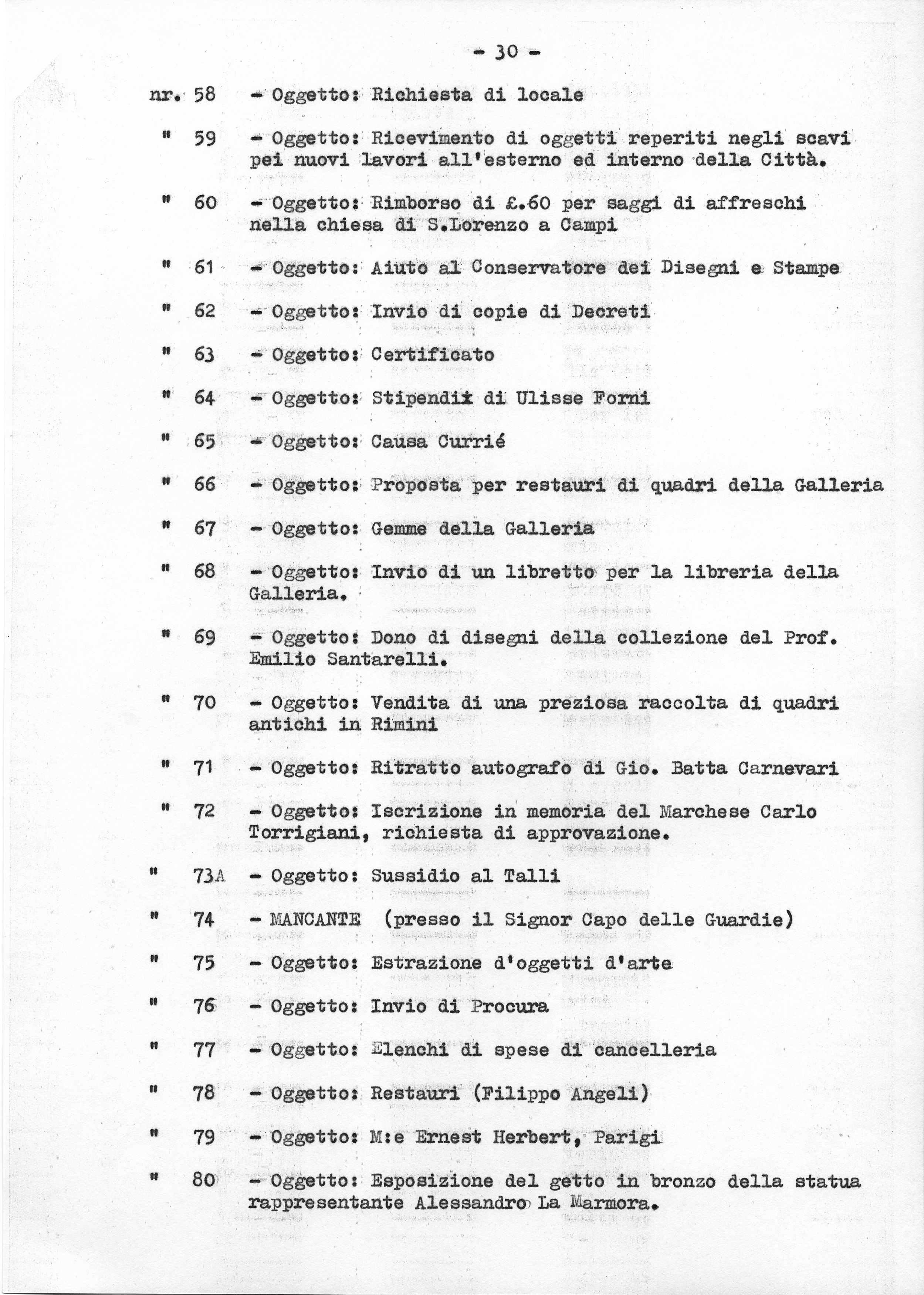 - 30 -

nr. 58 - Oggetto: Richiesta di locale

" 59 - Oggetto: Ricevimento di oggetti reperiti negli scavi pei nuovi lavori all'esterno ed interno della Città.

" 60 - Oggetto: Rimborso di £.60 per saggi di affreschi nella chiesa di S.Lorenzo a Campi

" 61 - Oggetto: Aiuto al Conservatore dei Disegni e Stampe

" 62 - Oggetto: Invio di copie di Decreti

" 63 - Oggetto: Certificato

" 64 - Oggetto: Stipendii di Ulisse Forni

" 65 - Oggetto: Causa Currié

" 66 - Oggetto: Proposta per restauri di quadri della Galleria

" 67 - Oggetto: Gemme della Galleria

" 68 - Oggetto: Invio di un libretto per la libreria della Galleria.

" 69 - Oggetto: Dono di disegni della collezione del Prof. Emilio Santarelli.

" 70 - Oggetto: Vendita di una preziosa raccolta di quadri antichi in Rimini

" 71 - Oggetto: Ritratto autografo di Gio. Batta Carnevari

" 72 - Oggetto: Iscrizione in memoria del Marchese Carlo Torrigiani, richiesta di approvazione.

" 73A - Oggetto: Sussidio al Talli

" 74 - MANCANTE (presso il Signor Capo delle Guardie)

" 75 - Oggetto: Estrazione d'oggetti d'arte

" 76 - Oggetto: Invio di Procura

" 77 - Oggetto: Elenchi di spese di cancelleria

" 78 - Oggetto: Restauri (Filippo Angeli)

" 79 - Oggetto: M:e Ernest Herbert, Parigi

" 80 - Oggetto: Esposizione del getto in bronzo della statua rappresentante Alessandro La Marmora.